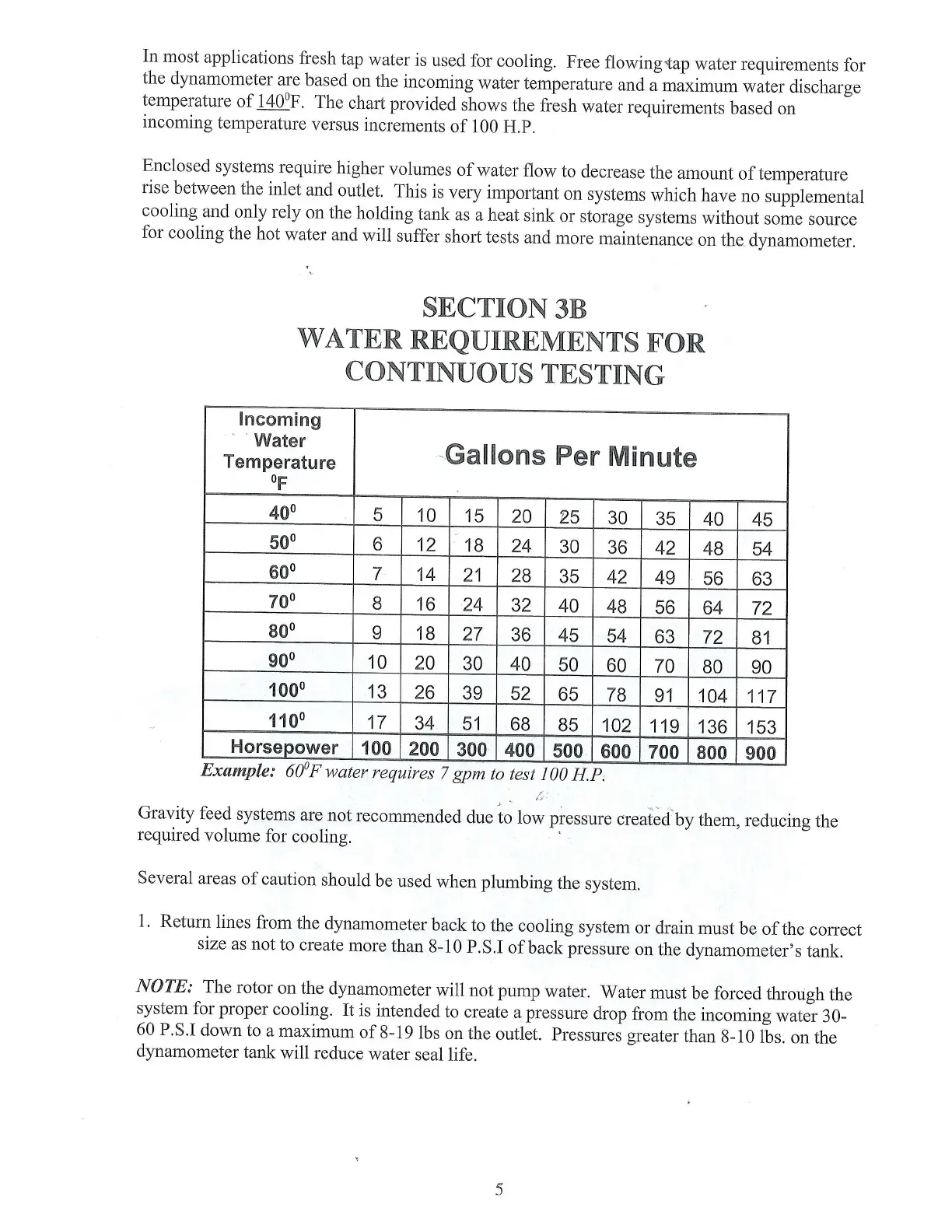 In most applications fresh tap water is used for cooling. Free flowing tap water requirements for the dynamometer are based on the incoming water temperature and a maximum water discharge temperature of $140^0$F. The chart provided shows the fresh water requirements based on incoming temperature versus increments of 100 H.P.

Enclosed systems require higher volumes of water flow to decrease the amount of temperature rise between the inlet and outlet. This is very important on systems which have no supplemental cooling and only rely on the holding tank as a heat sink or storage systems without some source for cooling the hot water and will suffer short tests and more maintenance on the dynamometer.

SECTION 3B
WATER REQUIREMENTS FOR
CONTINUOUS TESTING

| Incoming Water Temperature $^0$F | Gallons Per Minute | | | | | | | | |
|---|---|---|---|---|---|---|---|---|---|
| $40^0$ | 5 | 10 | 15 | 20 | 25 | 30 | 35 | 40 | 45 |
| $50^0$ | 6 | 12 | 18 | 24 | 30 | 36 | 42 | 48 | 54 |
| $60^0$ | 7 | 14 | 21 | 28 | 35 | 42 | 49 | 56 | 63 |
| $70^0$ | 8 | 16 | 24 | 32 | 40 | 48 | 56 | 64 | 72 |
| $80^0$ | 9 | 18 | 27 | 36 | 45 | 54 | 63 | 72 | 81 |
| $90^0$ | 10 | 20 | 30 | 40 | 50 | 60 | 70 | 80 | 90 |
| $100^0$ | 13 | 26 | 39 | 52 | 65 | 78 | 91 | 104 | 117 |
| $110^0$ | 17 | 34 | 51 | 68 | 85 | 102 | 119 | 136 | 153 |
| Horsepower | 100 | 200 | 300 | 400 | 500 | 600 | 700 | 800 | 900 |

Example: $60^0$F water requires 7 gpm to test 100 H.P.

Gravity feed systems are not recommended due to low pressure created by them, reducing the required volume for cooling.

Several areas of caution should be used when plumbing the system.

1. Return lines from the dynamometer back to the cooling system or drain must be of the correct size as not to create more than 8-10 P.S.I of back pressure on the dynamometer's tank.

NOTE: The rotor on the dynamometer will not pump water. Water must be forced through the system for proper cooling. It is intended to create a pressure drop from the incoming water 30-60 P.S.I down to a maximum of 8-19 lbs on the outlet. Pressures greater than 8-10 lbs. on the dynamometer tank will reduce water seal life.

5